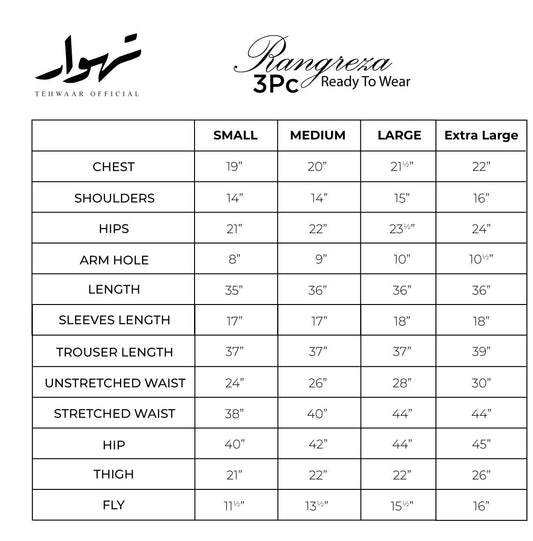 تہوار
TEHWAAR OFFICIAL

Rangreza
3Pc Ready To Wear

| | SMALL | MEDIUM | LARGE | Extra Large |
|---|---|---|---|---|
| CHEST | 19" | 20" | 21½" | 22" |
| SHOULDERS | 14" | 14" | 15" | 16" |
| HIPS | 21" | 22" | 23½" | 24" |
| ARM HOLE | 8" | 9" | 10" | 10½" |
| LENGTH | 35" | 36" | 36" | 36" |
| SLEEVES LENGTH | 17" | 17" | 18" | 18" |
| TROUSER LENGTH | 37" | 37" | 37" | 39" |
| UNSTRETCHED WAIST | 24" | 26" | 28" | 30" |
| STRETCHED WAIST | 38" | 40" | 44" | 44" |
| HIP | 40" | 42" | 44" | 45" |
| THIGH | 21" | 22" | 22" | 26" |
| FLY | 11½" | 13½" | 15½" | 16" |